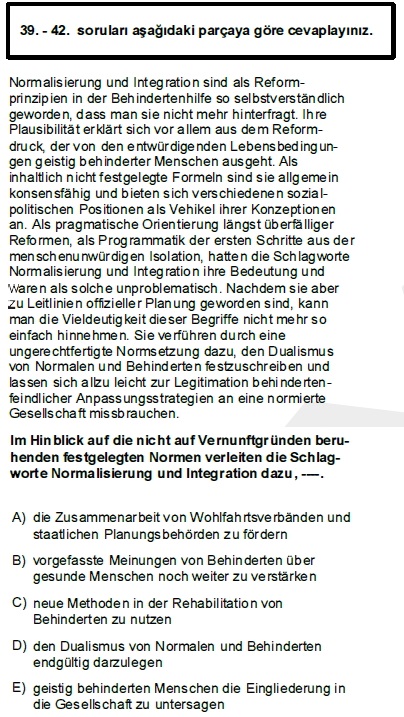 39. - 42. soruları aşağıdaki parçaya göre cevaplayınız.

Normalisierung und Integration sind als Reformprinzipien in der Behindertenhilfe so selbstverständlich geworden, dass man sie nicht mehr hinterfragt. Ihre Plausibilität erklärt sich vor allem aus dem Reformdruck, der von den entwürdigenden Lebensbedingungen geistig behinderter Menschen ausgeht. Als inhaltlich nicht festgelegte Formeln sind sie allgemein konsensfähig und bieten sich verschiedenen sozialpolitischen Positionen als Vehikel ihrer Konzeptionen an. Als pragmatische Orientierung längst überfälliger Reformen, als Programmatik der ersten Schritte aus der menschenunwürdigen Isolation, hatten die Schlagworte Normalisierung und Integration ihre Bedeutung und waren als solche unproblematisch. Nachdem sie aber zu Leitlinien offizieller Planung geworden sind, kann man die Vieldeutigkeit dieser Begriffe nicht mehr so einfach hinnehmen. Sie verführen durch eine ungerechtfertigte Normsetzung dazu, den Dualismus von Normalen und Behinderten festzuschreiben und lassen sich allzu leicht zur Legitimation behindertenfeindlicher Anpassungsstrategien an eine normierte Gesellschaft missbrauchen.

Im Hinblick auf die nicht auf Vernunftgründen beruhenden festgelegten Normen verleiten die Schlagworte Normalisierung und Integration dazu, ----.

A) die Zusammenarbeit von Wohlfahrtsverbänden und staatlichen Planungsbehörden zu fördern

B) vorgefasste Meinungen von Behinderten über gesunde Menschen noch weiter zu verstärken

C) neue Methoden in der Rehabilitation von Behinderten zu nutzen

D) den Dualismus von Normalen und Behinderten endgültig darzulegen

E) geistig behinderten Menschen die Eingliederung in die Gesellschaft zu untersagen